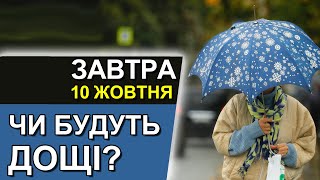 ЗАВТРА
10 ЖОВТНЯ

ЧИ БУДУТЬ ДОЩІ?